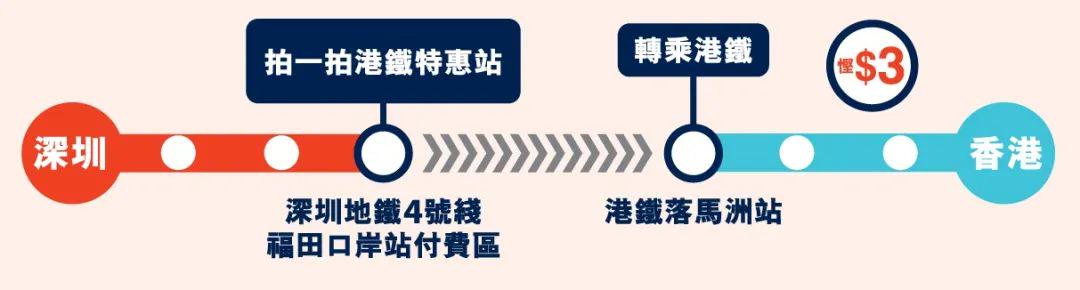 拍一拍港鐵特惠站

轉乘港鐵

慳$3

深圳

香港

深圳地鐵4號綫
福田口岸站付費區

港鐵落馬洲站